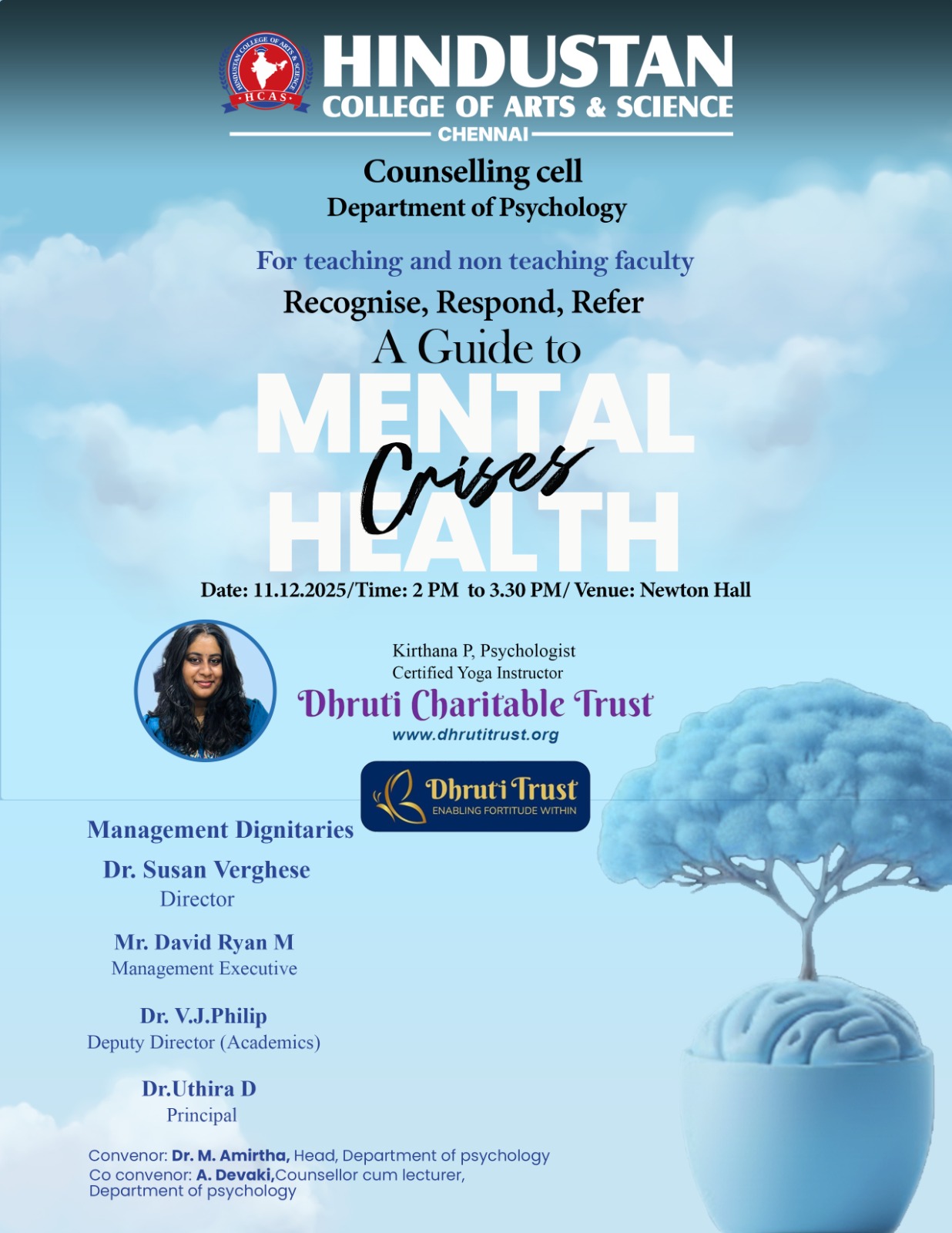 HINDUSTAN COLLEGE OF ARTS & SCIENCE
HCAS
HINDUSTAN
COLLEGE OF ARTS & SCIENCE
CHENNAI

Counselling cell
Department of Psychology

For teaching and non teaching faculty
Recognise, Respond, Refer
A Guide to
MENTAL
Crises
HEALTH

Date: 11.12.2025/Time: 2 PM to 3.30 PM/ Venue: Newton Hall

Kirthana P, Psychologist
Certified Yoga Instructor
Dhruti Charitable Trust
www.dhrutitrust.org

Dhruti Trust
ENABLING FORTITUDE WITHIN

Management Dignitaries

Dr. Susan Verghese
Director

Mr. David Ryan M
Management Executive

Dr. V.J.Philip
Deputy Director (Academics)

Dr.Uthira D
Principal

Convenor: Dr. M. Amirtha, Head, Department of psychology
Co convenor: A. Devaki,Counsellor cum lecturer, Department of psychology